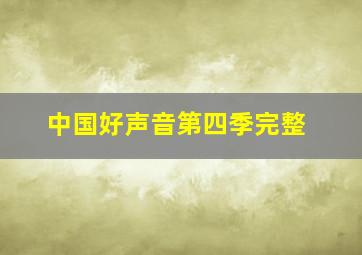 中国好声音第四季完整